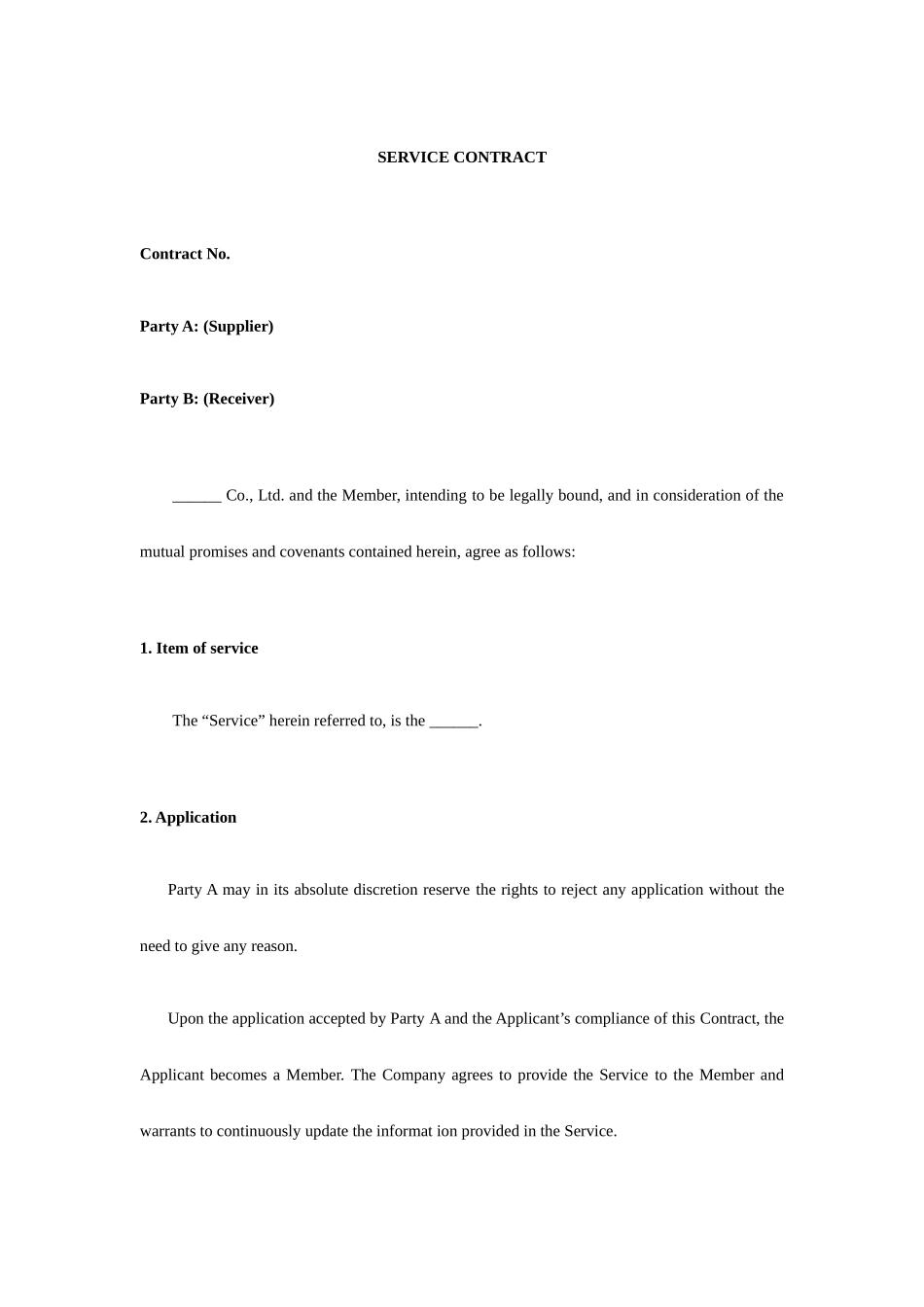 SERVICE CONTRACT

Contract No.

Party A: (Supplier)

Party B: (Receiver)

______ Co., Ltd. and the Member, intending to be legally bound, and in consideration of the mutual promises and covenants contained herein, agree as follows:

1. Item of service

The “Service” herein referred to, is the ______.

2. Application

Party A may in its absolute discretion reserve the rights to reject any application without the need to give any reason.

Upon the application accepted by Party A and the Applicant’s compliance of this Contract, the Applicant becomes a Member. The Company agrees to provide the Service to the Member and warrants to continuously update the informat ion provided in the Service.